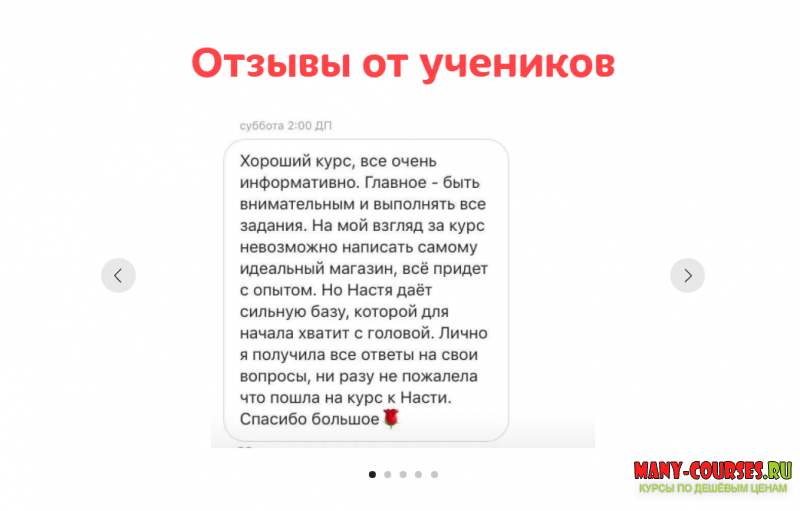 Отзывы от учеников

суббота 2:00 ДП

Хороший курс, все очень информативно. Главное - быть внимательным и выполнять все задания. На мой взгляд за курс невозможно написать самому идеальный магазин, всё придет с опытом. Но Настя даёт сильную базу, которой для начала хватит с головой. Лично я получила все ответы на свои вопросы, ни разу не пожалела что пошла на курс к Насти. Спасибо большое🌹

MANY-COURSES.RU
КУРСЫ ПО ДЕШЁВЫМ ЦЕНАМ